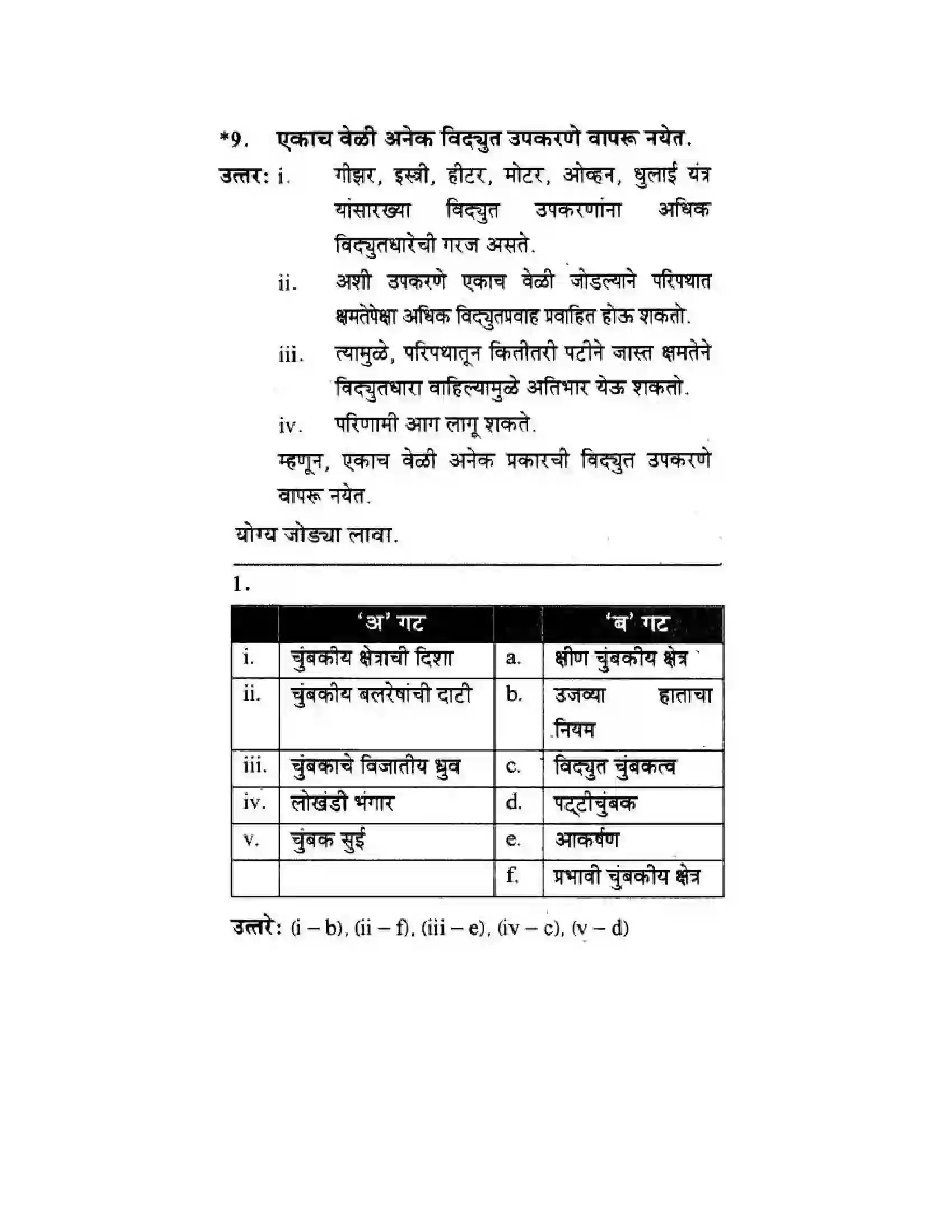 *9. एकाच वेळी अनेक विद्युत उपकरणे वापरू नयेत.

उत्तर: i. गीझर, इस्त्री, हीटर, मोटर, ओव्हन, धुलाई यंत्र यांसारख्या विद्युत उपकरणांना अधिक विद्युतधारेची गरज असते.

ii. अशी उपकरणे एकाच वेळी जोडल्याने परिपथात क्षमतेपेक्षा अधिक विद्युतप्रवाह प्रवाहित होऊ शकतो.

iii. त्यामुळे, परिपथातून कितीतरी पटीने जास्त क्षमतेने विद्युतधारा वाहिल्यामुळे अतिभार येऊ शकतो.

iv. परिणामी आग लागू शकते.

म्हणून, एकाच वेळी अनेक प्रकारची विद्युत उपकरणे वापरू नयेत.

योग्य जोड्या लावा.

1.

| | 'अ' गट | | 'ब' गट |
|---|---|---|---|
| i. | चुंबकीय क्षेत्राची दिशा | a. | क्षीण चुंबकीय क्षेत्र |
| ii. | चुंबकीय बलरेषांची दाटी | b. | उजव्या हाताचा नियम |
| iii. | चुंबकाचे विजातीय ध्रुव | c. | विद्युत चुंबकत्व |
| iv. | लोखंडी भंगार | d. | पट्टीचुंबक |
| v. | चुंबक सुई | e. | आकर्षण |
| | | f. | प्रभावी चुंबकीय क्षेत्र |

उत्तरे: (i – b), (ii – f), (iii – e), (iv – c), (v – d)